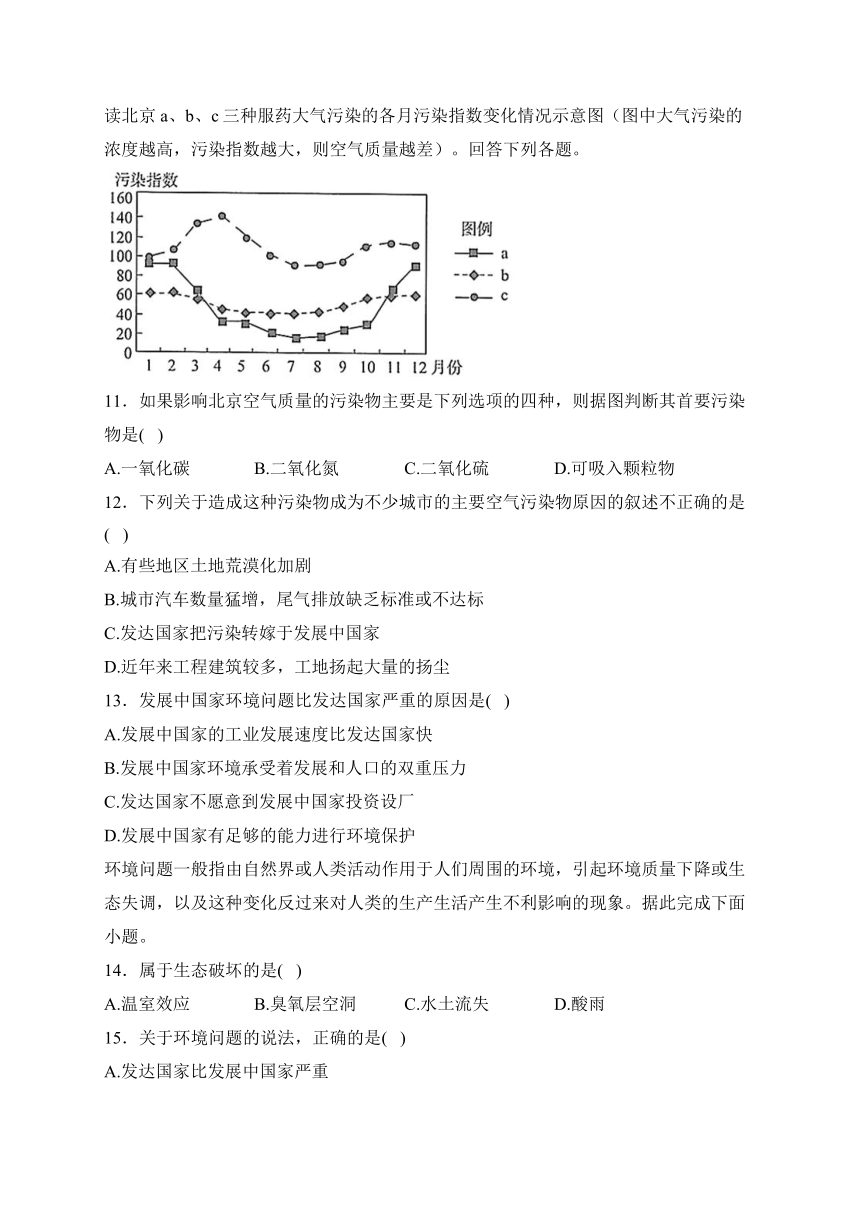 读北京 a、b、c 三种服药大气污染的各月污染指数变化情况示意图（图中大气污染的浓度越高，污染指数越大，则空气质量越差）。回答下列各题。

污染指数
160
140
120
100
80
60
40
20
0
1 2 3 4 5 6 7 8 9 10 11 12 月份

图例
a
b
c

11．如果影响北京空气质量的污染物主要是下列选项的四种，则据图判断其首要污染物是( )

A.一氧化碳　B.二氧化氮　C.二氧化硫　D.可吸入颗粒物

12．下列关于造成这种污染物成为不少城市的主要空气污染物原因的叙述不正确的是( )

A.有些地区土地荒漠化加剧

B.城市汽车数量猛增，尾气排放缺乏标准或不达标

C.发达国家把污染转嫁于发展中国家

D.近年来工程建筑较多，工地扬起大量的扬尘

13．发展中国家环境问题比发达国家严重的原因是( )

A.发展中国家的工业发展速度比发达国家快

B.发展中国家环境承受着发展和人口的双重压力

C.发达国家不愿意到发展中国家投资设厂

D.发展中国家有足够的能力进行环境保护

环境问题一般指由自然界或人类活动作用于人们周围的环境，引起环境质量下降或生态失调，以及这种变化反过来对人类的生产生活产生不利影响的现象。据此完成下面小题。

14．属于生态破坏的是( )

A.温室效应　B.臭氧层空洞　C.水土流失　D.酸雨

15．关于环境问题的说法，正确的是( )

A.发达国家比发展中国家严重